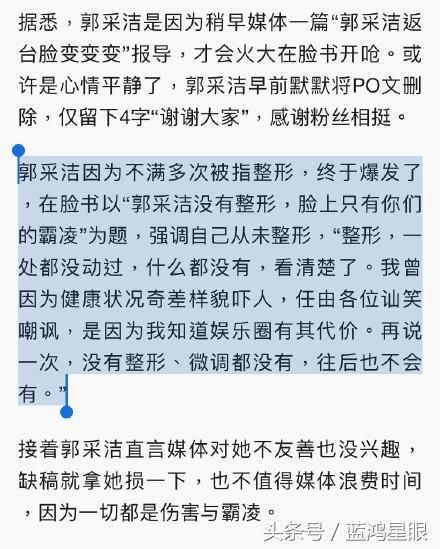 据悉，郭采洁是因为稍早媒体一篇“郭采洁返台脸变变变”报导，才会火大在脸书开呛。或许是心情平静了，郭采洁早前默默将PO文删除，仅留下4字“谢谢大家”，感谢粉丝相挺。

郭采洁因为不满多次被指整形，终于爆发了，在脸书以“郭采洁没有整形，脸上只有你们的霸凌”为题，强调自己从未整形，“整形，一处都没动过，什么都没有，看清楚了。我曾因为健康状况奇差样貌吓人，任由各位讪笑嘲讽，是因为我知道娱乐圈有其代价。再说一次，没有整形、微调都没有，往后也不会有。”

接着郭采洁直言媒体对她不友善也没兴趣，缺稿就拿她损一下，也不值得媒体浪费时间，因为一切都是伤害与霸凌。

头条号 / 蓝鸿星眼